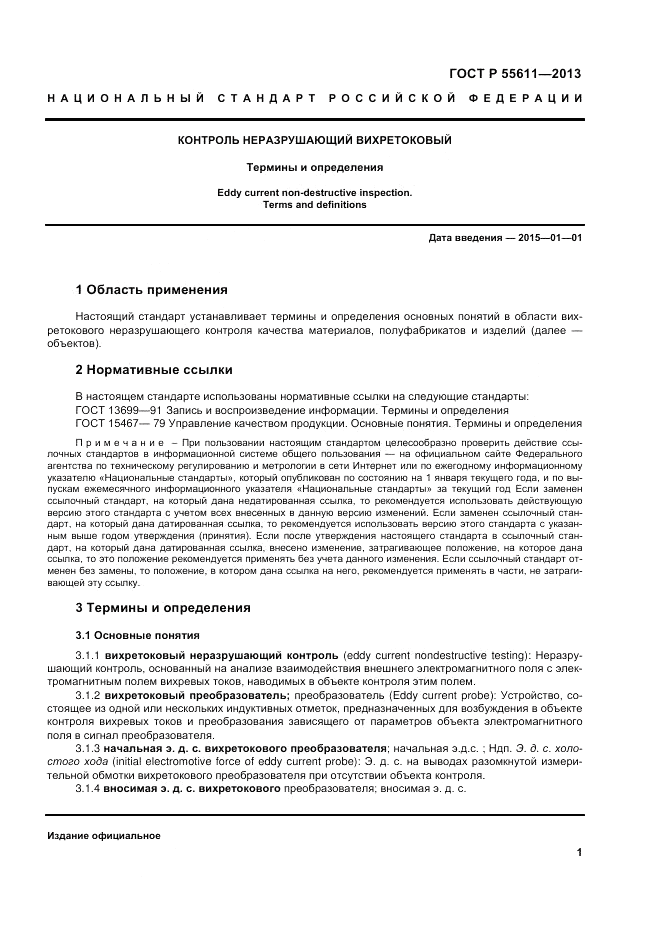 ГОСТ Р 55611—2013

НАЦИОНАЛЬНЫЙ СТАНДАРТ РОССИЙСКОЙ ФЕДЕРАЦИИ

КОНТРОЛЬ НЕРАЗРУШАЮЩИЙ ВИХРЕТОКОВЫЙ

Термины и определения

Eddy current non-destructive inspection. Terms and definitions

Дата введения — 2015—01—01

1 Область применения

Настоящий стандарт устанавливает термины и определения основных понятий в области вихретокового неразрушающего контроля качества материалов, полуфабрикатов и изделий (далее — объектов).

2 Нормативные ссылки

В настоящем стандарте использованы нормативные ссылки на следующие стандарты:
ГОСТ 13699—91 Запись и воспроизведение информации. Термины и определения
ГОСТ 15467— 79 Управление качеством продукции. Основные понятия. Термины и определения

Примечание – При пользовании настоящим стандартом целесообразно проверить действие ссылочных стандартов в информационной системе общего пользования — на официальном сайте Федерального агентства по техническому регулированию и метрологии в сети Интернет или по ежегодному информационному указателю «Национальные стандарты», который опубликован по состоянию на 1 января текущего года, и по выпускам ежемесячного информационного указателя «Национальные стандарты» за текущий год Если заменен ссылочный стандарт, на который дана недатированная ссылка, то рекомендуется использовать действующую версию этого стандарта с учетом всех внесенных в данную версию изменений. Если заменен ссылочный стандарт, на который дана датированная ссылка, то рекомендуется использовать версию этого стандарта с указанным выше годом утверждения (принятия). Если после утверждения настоящего стандарта в ссылочный стандарт, на который дана датированная ссылка, внесено изменение, затрагивающее положение, на которое дана ссылка, то это положение рекомендуется применять без учета данного изменения. Если ссылочный стандарт отменен без замены, то положение, в котором дана ссылка на него, рекомендуется применять в части, не затрагивающей эту ссылку.

3 Термины и определения

3.1 Основные понятия

3.1.1 вихретоковый неразрушающий контроль (eddy current nondestructive testing): Неразрушающий контроль, основанный на анализе взаимодействия внешнего электромагнитного поля с электромагнитным полем вихревых токов, наводимых в объекте контроля этим полем.

3.1.2 вихретоковый преобразователь; преобразователь (Eddy current probe): Устройство, состоящее из одной или нескольких индуктивных отметок, предназначенных для возбуждения в объекте контроля вихревых токов и преобразования зависящего от параметров объекта электромагнитного поля в сигнал преобразователя.

3.1.3 начальная э. д. с. вихретокового преобразователя; начальная э.д.с. ; Ндп. Э. д. с. холостого хода (initial electromotive force of eddy current probe): Э. д. с. на выводах разомкнутой измерительной обмотки вихретокового преобразователя при отсутствии объекта контроля.

3.1.4 вносимая э. д. с. вихретокового преобразователя; вносимая э. д. с.

Издание официальное

1